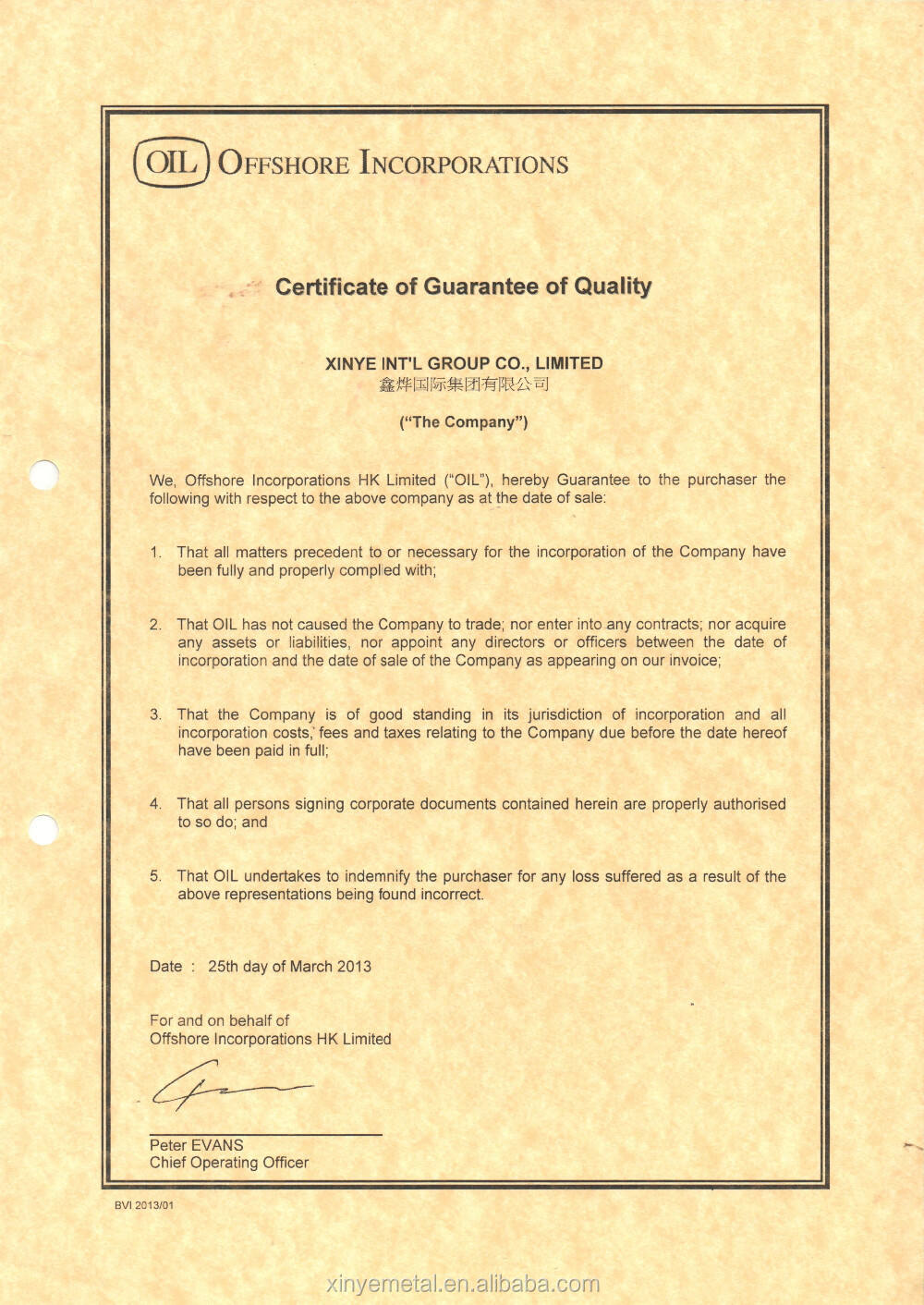 OIL OFFSHORE INCORPORATIONS

Certificate of Guarantee of Quality

XINYE INT'L GROUP CO., LIMITED
鑫烨国际集团有限公司

("The Company")

We, Offshore Incorporations HK Limited ("OIL"), hereby Guarantee to the purchaser the following with respect to the above company as at the date of sale:

1. That all matters precedent to or necessary for the incorporation of the Company have been fully and properly complied with;

2. That OIL has not caused the Company to trade; nor enter into any contracts; nor acquire any assets or liabilities, nor appoint any directors or officers between the date of incorporation and the date of sale of the Company as appearing on our invoice;

3. That the Company is of good standing in its jurisdiction of incorporation and all incorporation costs, fees and taxes relating to the Company due before the date hereof have been paid in full;

4. That all persons signing corporate documents contained herein are properly authorised to so do; and

5. That OIL undertakes to indemnify the purchaser for any loss suffered as a result of the above representations being found incorrect.

Date : 25th day of March 2013

For and on behalf of
Offshore Incorporations HK Limited

Peter EVANS
Chief Operating Officer

BVI 2013/01

xinyemetal.en.alibaba.com